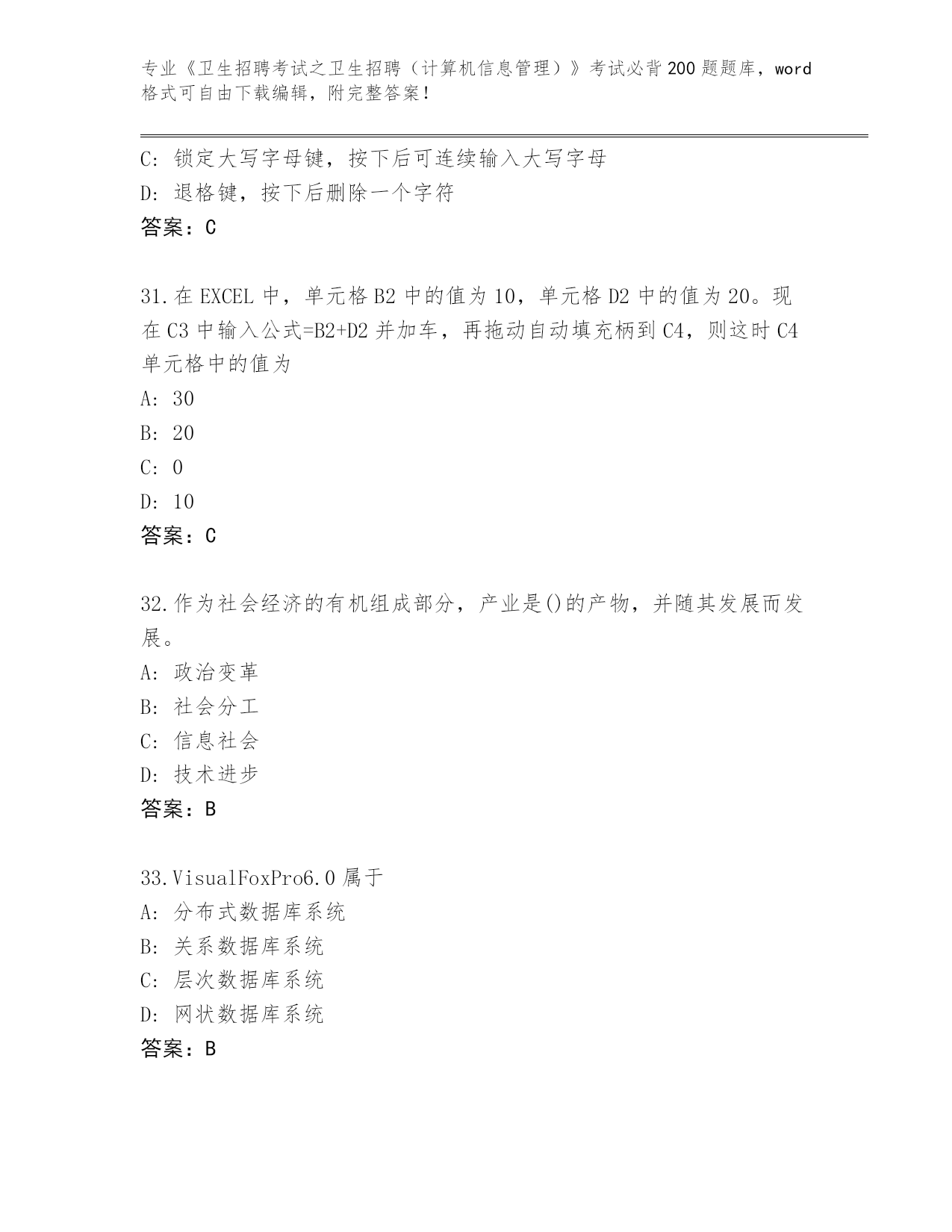 专业《卫生招聘考试之卫生招聘（计算机信息管理）》考试必背200题题库，word格式可自由下载编辑，附完整答案！

C: 锁定大写字母键，按下后可连续输入大写字母
D: 退格键，按下后删除一个字符
答案：C

31.在EXCEL中，单元格B2中的值为10，单元格D2中的值为20。现在C3中输入公式=B2+D2并加车，再拖动自动填充柄到C4，则这时C4单元格中的值为
A: 30
B: 20
C: 0
D: 10
答案：C

32.作为社会经济的有机组成部分，产业是()的产物，并随其发展而发展。
A: 政治变革
B: 社会分工
C: 信息社会
D: 技术进步
答案：B

33.VisualFoxPro6.0属于
A: 分布式数据库系统
B: 关系数据库系统
C: 层次数据库系统
D: 网状数据库系统
答案：B